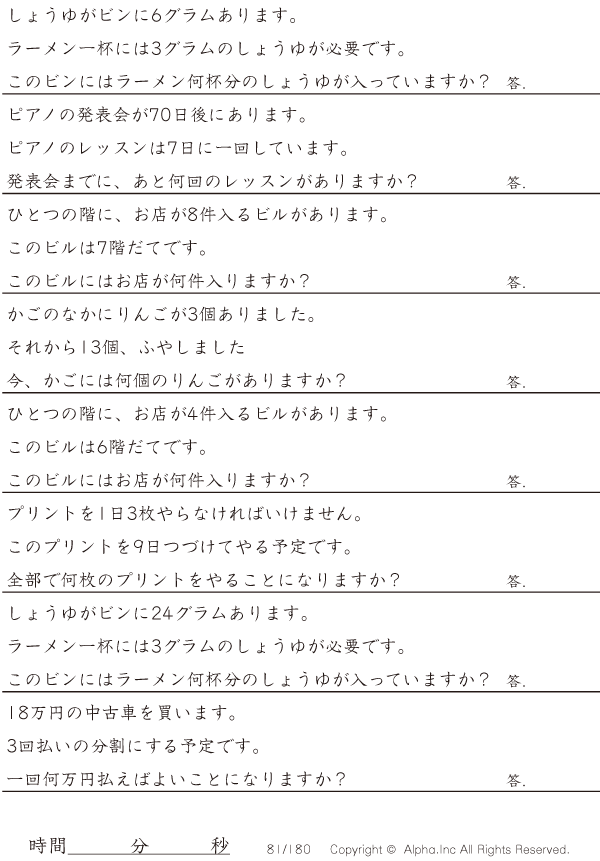 しょうゆがビンに6グラムあります。

ラーメン一杯には3グラムのしょうゆが必要です。

このビンにはラーメン何杯分のしょうゆが入っていますか? 答.

ピアノの発表会が70日後にあります。

ピアノのレッスンは7日に一回しています。

発表会までに、あと何回のレッスンがありますか? 答.

ひとつの階に、お店が8件入るビルがあります。

このビルは7階だてです。

このビルにはお店が何件入りますか? 答.

かごのなかにりんごが3個ありました。

それから13個、ふやしました

今、かごには何個のりんごがありますか? 答.

ひとつの階に、お店が4件入るビルがあります。

このビルは6階だてです。

このビルにはお店が何件入りますか? 答.

プリントを1日3枚やらなければいけません。

このプリントを9日つづけてやる予定です。

全部で何枚のプリントをやることになりますか? 答.

しょうゆがビンに24グラムあります。

ラーメン一杯には3グラムのしょうゆが必要です。

このビンにはラーメン何杯分のしょうゆが入っていますか? 答.

18万円の中古車を買います。

3回払いの分割にする予定です。

一回何万円払えばよいことになりますか? 答.

時間____分____秒 81/180 Copyright © Alpha.Inc All Rights Reserved.